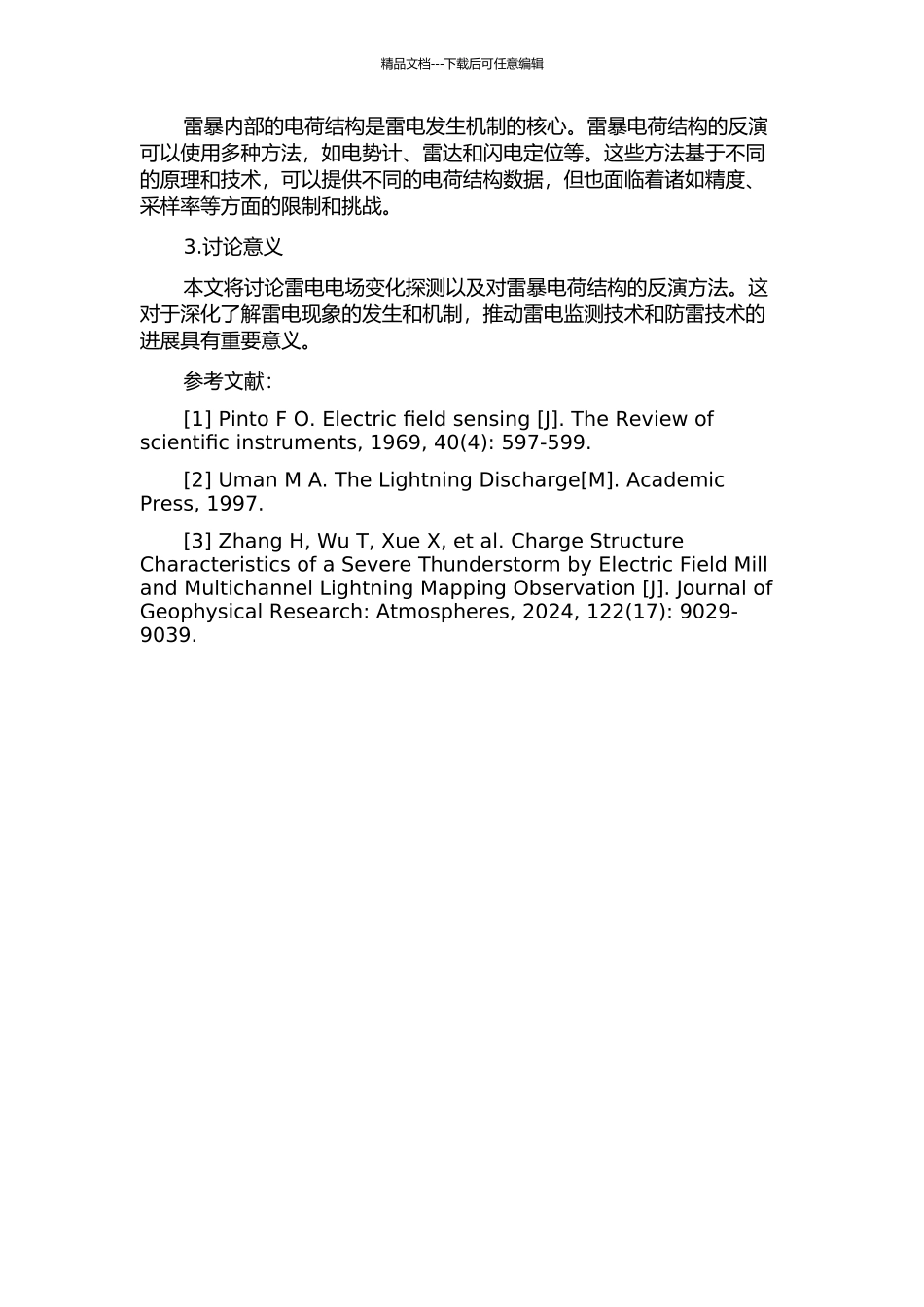 精品文档---下载后可任意编辑

雷暴内部的电荷结构是雷电发生机制的核心。雷暴电荷结构的反演可以使用多种方法，如电势计、雷达和闪电定位等。这些方法基于不同的原理和技术，可以提供不同的电荷结构数据，但也面临着诸如精度、采样率等方面的限制和挑战。

3.讨论意义

本文将讨论雷电电场变化探测以及对雷暴电荷结构的反演方法。这对于深化了解雷电现象的发生和机制，推动雷电监测技术和防雷技术的进展具有重要意义。

参考文献：

[1] Pinto F O. Electric field sensing [J]. The Review of scientific instruments, 1969, 40(4): 597-599.

[2] Uman M A. The Lightning Discharge[M]. Academic Press, 1997.

[3] Zhang H, Wu T, Xue X, et al. Charge Structure Characteristics of a Severe Thunderstorm by Electric Field Mill and Multichannel Lightning Mapping Observation [J]. Journal of Geophysical Research: Atmospheres, 2024, 122(17): 9029-9039.